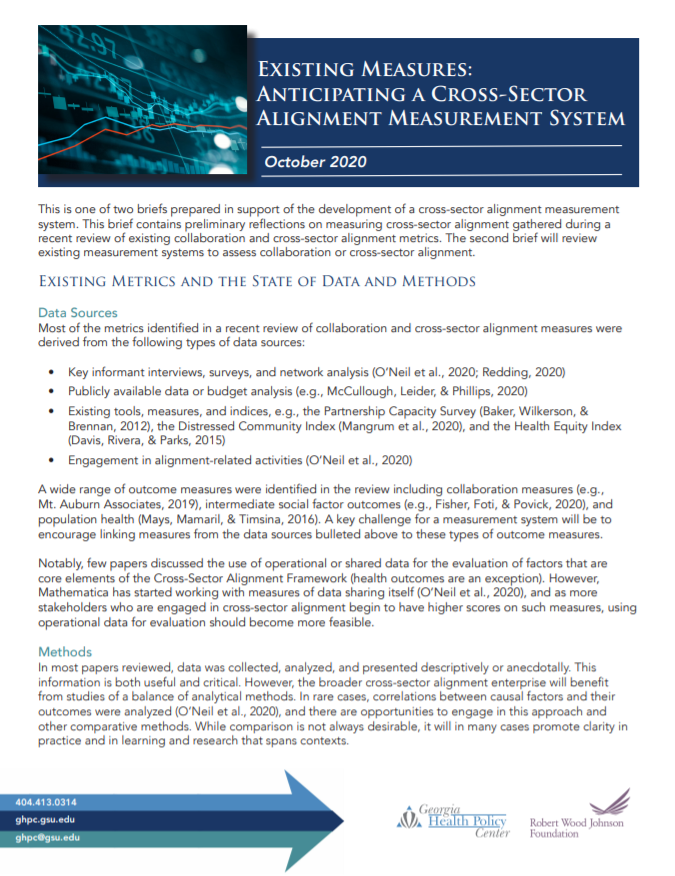 EXISTING MEASURES: ANTICIPATING A CROSS-SECTOR ALIGNMENT MEASUREMENT SYSTEM

October 2020

This is one of two briefs prepared in support of the development of a cross-sector alignment measurement system. This brief contains preliminary reflections on measuring cross-sector alignment gathered during a recent review of existing collaboration and cross-sector alignment metrics. The second brief will review existing measurement systems to assess collaboration or cross-sector alignment.

EXISTING METRICS AND THE STATE OF DATA AND METHODS

Data Sources
Most of the metrics identified in a recent review of collaboration and cross-sector alignment measures were derived from the following types of data sources:

• Key informant interviews, surveys, and network analysis (O'Neil et al., 2020; Redding, 2020)
• Publicly available data or budget analysis (e.g., McCullough, Leider, & Phillips, 2020)
• Existing tools, measures, and indices, e.g., the Partnership Capacity Survey (Baker, Wilkerson, & Brennan, 2012), the Distressed Community Index (Mangrum et al., 2020), and the Health Equity Index (Davis, Rivera, & Parks, 2015)
• Engagement in alignment-related activities (O'Neil et al., 2020)

A wide range of outcome measures were identified in the review including collaboration measures (e.g., Mt. Auburn Associates, 2019), intermediate social factor outcomes (e.g., Fisher, Foti, & Povick, 2020), and population health (Mays, Mamaril, & Timsina, 2016). A key challenge for a measurement system will be to encourage linking measures from the data sources bulleted above to these types of outcome measures.

Notably, few papers discussed the use of operational or shared data for the evaluation of factors that are core elements of the Cross-Sector Alignment Framework (health outcomes are an exception). However, Mathematica has started working with measures of data sharing itself (O'Neil et al., 2020), and as more stakeholders who are engaged in cross-sector alignment begin to have higher scores on such measures, using operational data for evaluation should become more feasible.

Methods
In most papers reviewed, data was collected, analyzed, and presented descriptively or anecdotally. This information is both useful and critical. However, the broader cross-sector alignment enterprise will benefit from studies of a balance of analytical methods. In rare cases, correlations between causal factors and their outcomes were analyzed (O'Neil et al., 2020), and there are opportunities to engage in this approach and other comparative methods. While comparison is not always desirable, it will in many cases promote clarity in practice and in learning and research that spans contexts.

404.413.0314
ghpc.gsu.edu
ghpc@gsu.edu

Georgia Health Policy Center

Robert Wood Johnson Foundation